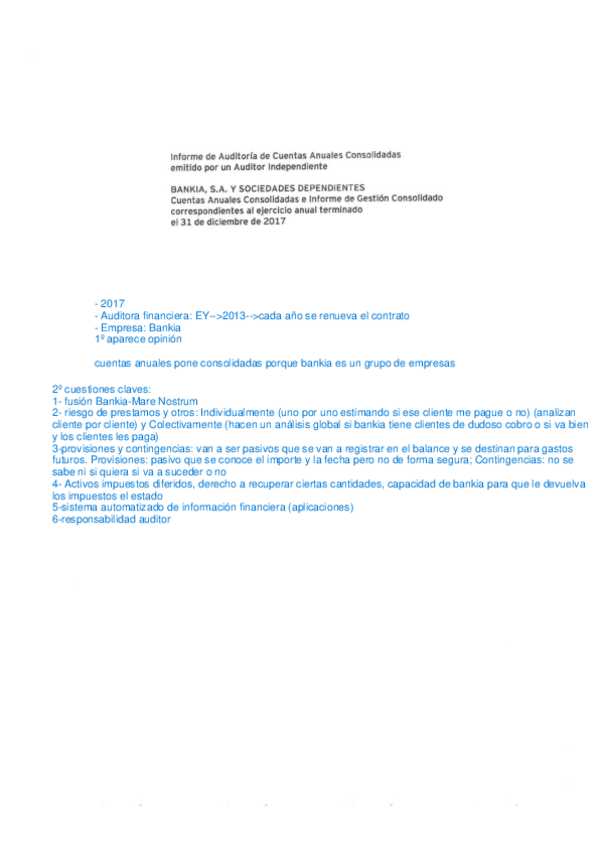 Informe de Auditoría de Cuentas Anuales Consolidadas
emitido por un Auditor Independiente

BANKIA, S.A. Y SOCIEDADES DEPENDIENTES
Cuentas Anuales Consolidadas e Informe de Gestión Consolidado
correspondientes al ejercicio anual terminado
el 31 de diciembre de 2017

- 2017
- Auditora financiera: EY-->2013-->cada año se renueva el contrato
- Empresa: Bankia
1º aparece opinión

cuentas anuales pone consolidadas porque bankia es un grupo de empresas

2º cuestiones claves:
1- fusión Bankia-Mare Nostrum
2- riesgo de prestamos y otros: Individualmente (uno por uno estimando si ese cliente me pague o no) (analizan cliente por cliente) y Colectivamente (hacen un análisis global si bankia tiene clientes de dudoso cobro o si va bien y los clientes les paga)
3-provisiones y contingencias: van a ser pasivos que se van a registrar en el balance y se destinan para gastos futuros. Provisiones: pasivo que se conoce el importe y la fecha pero no de forma segura; Contingencias: no se sabe ni si quiera si va a suceder o no
4- Activos impuestos diferidos, derecho a recuperar ciertas cantidades, capacidad de bankia para que le devuelva los impuestos el estado
5-sistema automatizado de información financiera (aplicaciones)
6-responsabilidad auditor